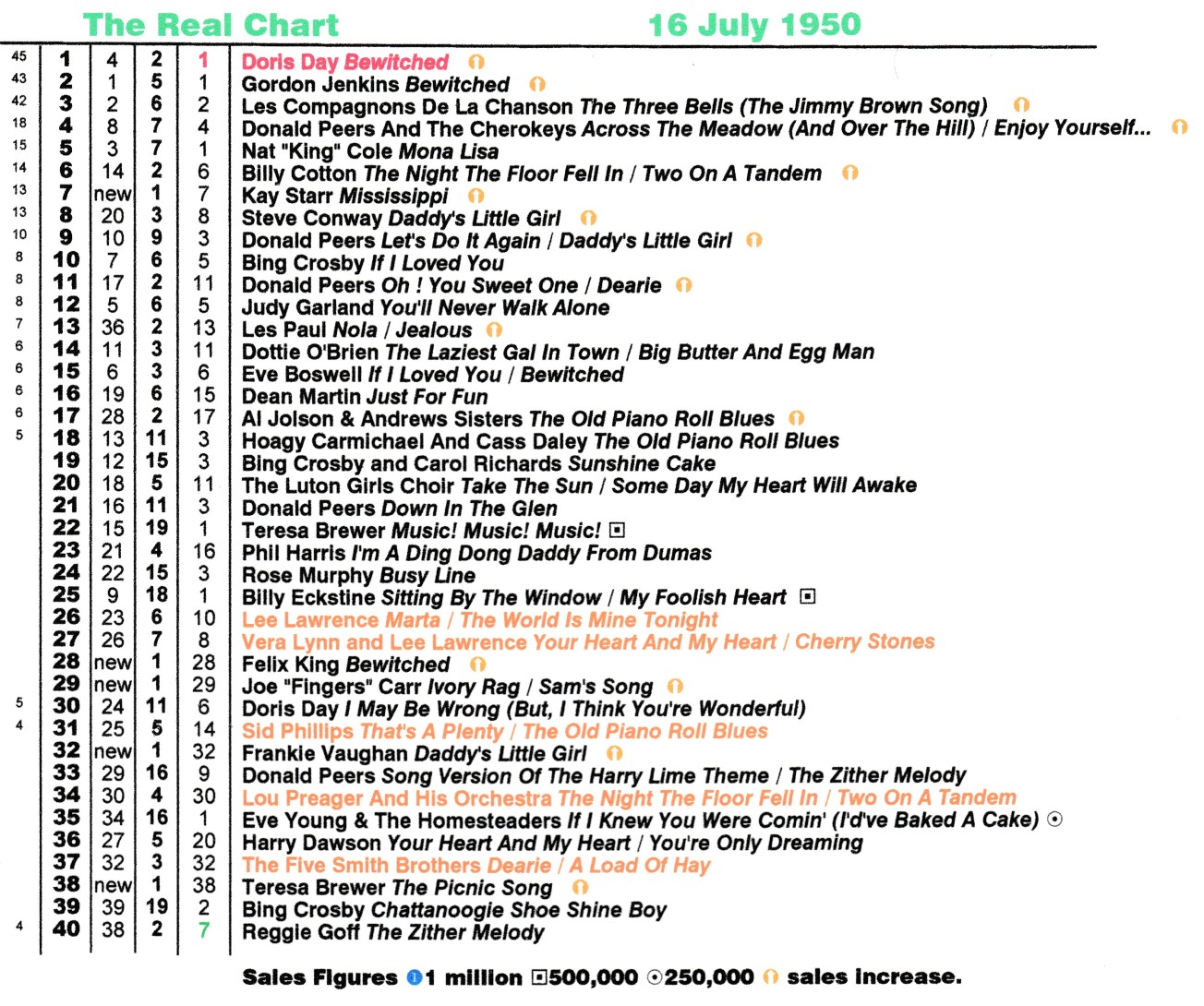 The Real Chart 16 July 1950

| | | | | | |
|---|---|---|---|---|---|
| 45 | 1 | 4 | 2 | 1 | Doris Day Bewitched |
| 43 | 2 | 1 | 5 | 1 | Gordon Jenkins Bewitched |
| 42 | 3 | 2 | 6 | 2 | Les Compagnons De La Chanson The Three Bells (The Jimmy Brown Song) |
| 18 | 4 | 8 | 7 | 4 | Donald Peers And The Cherokeys Across The Meadow (And Over The Hill) / Enjoy Yourself... |
| 15 | 5 | 3 | 7 | 1 | Nat "King" Cole Mona Lisa |
| 14 | 6 | 14 | 2 | 6 | Billy Cotton The Night The Floor Fell In / Two On A Tandem |
| 13 | 7 | new | 1 | 7 | Kay Starr Mississippi |
| 13 | 8 | 20 | 3 | 8 | Steve Conway Daddy's Little Girl |
| 10 | 9 | 10 | 9 | 3 | Donald Peers Let's Do It Again / Daddy's Little Girl |
| 8 | 10 | 7 | 6 | 5 | Bing Crosby If I Loved You |
| 8 | 11 | 17 | 2 | 11 | Donald Peers Oh ! You Sweet One / Dearie |
| 8 | 12 | 5 | 6 | 5 | Judy Garland You'll Never Walk Alone |
| 7 | 13 | 36 | 2 | 13 | Les Paul Nola / Jealous |
| 6 | 14 | 11 | 3 | 11 | Dottie O'Brien The Laziest Gal In Town / Big Butter And Egg Man |
| 6 | 15 | 6 | 3 | 6 | Eve Boswell If I Loved You / Bewitched |
| 6 | 16 | 19 | 6 | 15 | Dean Martin Just For Fun |
| 6 | 17 | 28 | 2 | 17 | Al Jolson & Andrews Sisters The Old Piano Roll Blues |
| 5 | 18 | 13 | 11 | 3 | Hoagy Carmichael And Cass Daley The Old Piano Roll Blues |
| | 19 | 12 | 15 | 3 | Bing Crosby and Carol Richards Sunshine Cake |
| | 20 | 18 | 5 | 11 | The Luton Girls Choir Take The Sun / Some Day My Heart Will Awake |
| | 21 | 16 | 11 | 3 | Donald Peers Down In The Glen |
| | 22 | 15 | 19 | 1 | Teresa Brewer Music! Music! Music! |
| | 23 | 21 | 4 | 16 | Phil Harris I'm A Ding Dong Daddy From Dumas |
| | 24 | 22 | 15 | 3 | Rose Murphy Busy Line |
| | 25 | 9 | 18 | 1 | Billy Eckstine Sitting By The Window / My Foolish Heart |
| | 26 | 23 | 6 | 10 | Lee Lawrence Marta / The World Is Mine Tonight |
| | 27 | 26 | 7 | 8 | Vera Lynn and Lee Lawrence Your Heart And My Heart / Cherry Stones |
| | 28 | new | 1 | 28 | Felix King Bewitched |
| | 29 | new | 1 | 29 | Joe "Fingers" Carr Ivory Rag / Sam's Song |
| 5 | 30 | 24 | 11 | 6 | Doris Day I May Be Wrong (But, I Think You're Wonderful) |
| 4 | 31 | 25 | 5 | 14 | Sid Phillips That's A Plenty / The Old Piano Roll Blues |
| | 32 | new | 1 | 32 | Frankie Vaughan Daddy's Little Girl |
| | 33 | 29 | 16 | 9 | Donald Peers Song Version Of The Harry Lime Theme / The Zither Melody |
| | 34 | 30 | 4 | 30 | Lou Preager And His Orchestra The Night The Floor Fell In / Two On A Tandem |
| | 35 | 34 | 16 | 1 | Eve Young & The Homesteaders If I Knew You Were Comin' (I'd've Baked A Cake) |
| | 36 | 27 | 5 | 20 | Harry Dawson Your Heart And My Heart / You're Only Dreaming |
| | 37 | 32 | 3 | 32 | The Five Smith Brothers Dearie / A Load Of Hay |
| | 38 | new | 1 | 38 | Teresa Brewer The Picnic Song |
| | 39 | 39 | 19 | 2 | Bing Crosby Chattanoogie Shoe Shine Boy |
| 4 | 40 | 38 | 2 | 7 | Reggie Goff The Zither Melody |

Sales Figures 1 million 500,000 250,000 sales increase.